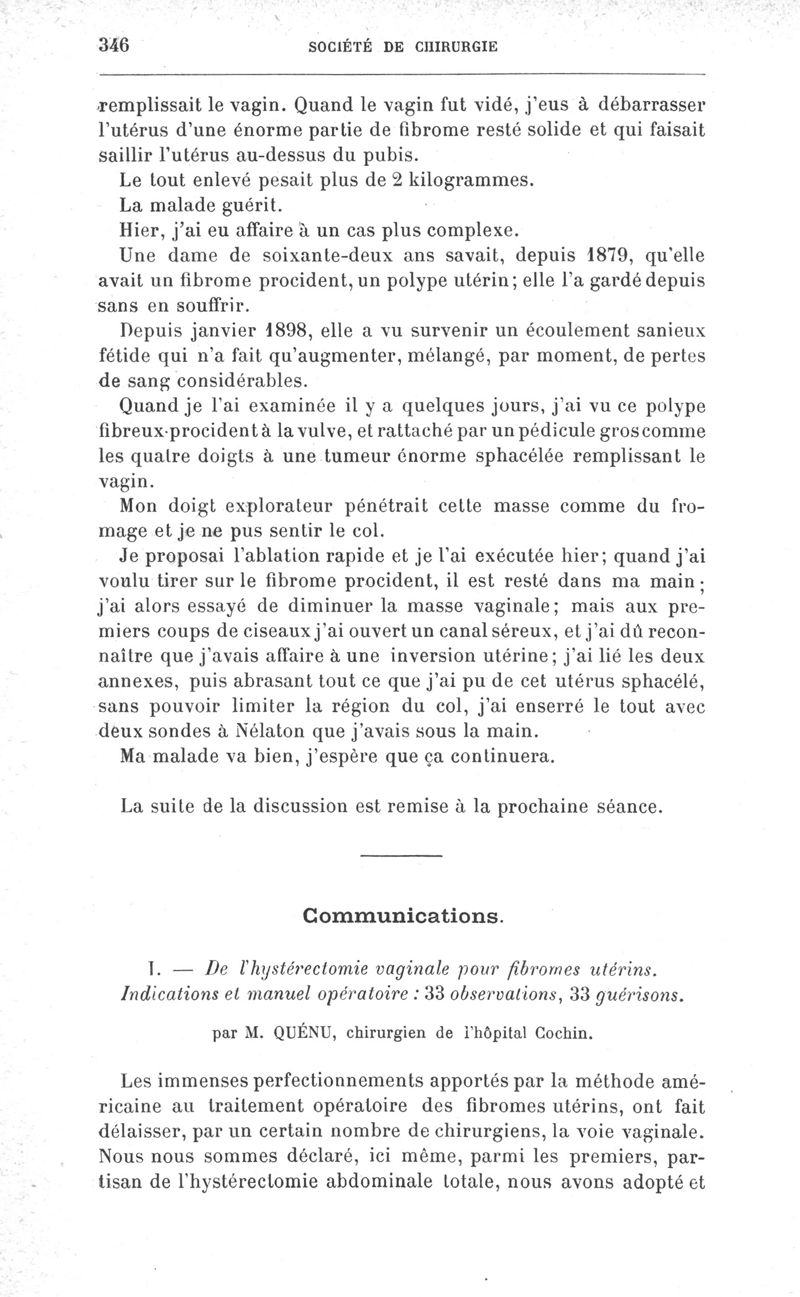 346 SOCIÉTÉ DE CHIRURGIE

remplissait le vagin. Quand le vagin fut vidé, j'eus à débarrasser l'utérus d'une énorme partie de fibrome resté solide et qui faisait saillir l'utérus au-dessus du pubis.

Le tout enlevé pesait plus de 2 kilogrammes.

La malade guérit.

Hier, j'ai eu affaire à un cas plus complexe.

Une dame de soixante-deux ans savait, depuis 1879, qu'elle avait un fibrome procident, un polype utérin; elle l'a gardé depuis sans en souffrir.

Depuis janvier 1898, elle a vu survenir un écoulement sanieux fétide qui n'a fait qu'augmenter, mélangé, par moment, de pertes de sang considérables.

Quand je l'ai examinée il y a quelques jours, j'ai vu ce polype fibreux-procident à la vulve, et rattaché par un pédicule gros comme les quatre doigts à une tumeur énorme sphacélée remplissant le vagin.

Mon doigt explorateur pénétrait cette masse comme du fromage et je ne pus sentir le col.

Je proposai l'ablation rapide et je l'ai exécutée hier; quand j'ai voulu tirer sur le fibrome procident, il est resté dans ma main; j'ai alors essayé de diminuer la masse vaginale; mais aux premiers coups de ciseaux j'ai ouvert un canal séreux, et j'ai dû reconnaître que j'avais affaire à une inversion utérine; j'ai lié les deux annexes, puis abrasant tout ce que j'ai pu de cet utérus sphacélé, sans pouvoir limiter la région du col, j'ai enserré le tout avec deux sondes à Nélaton que j'avais sous la main.

Ma malade va bien, j'espère que ça continuera.

La suite de la discussion est remise à la prochaine séance.

Communications.

I. — De l'hystérectomie vaginale pour fibromes utérins. Indications et manuel opératoire : 33 observations, 33 guérisons.

par M. QUÉNU, chirurgien de l'hôpital Cochin.

Les immenses perfectionnements apportés par la méthode américaine au traitement opératoire des fibromes utérins, ont fait délaisser, par un certain nombre de chirurgiens, la voie vaginale. Nous nous sommes déclaré, ici même, parmi les premiers, partisan de l'hystérectomie abdominale totale, nous avons adopté et